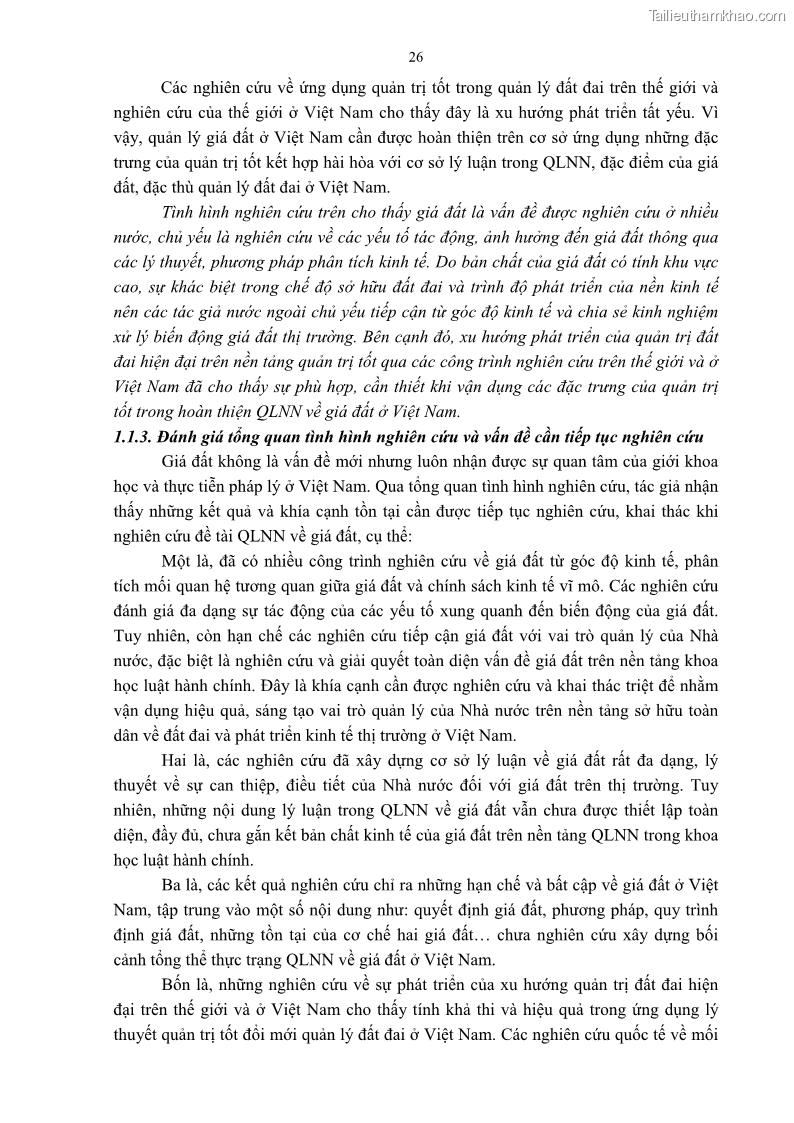 Tailieuthamkhao.com

26

Các nghiên cứu về ứng dụng quản trị tốt trong quản lý đất đai trên thế giới và nghiên cứu của thế giới ở Việt Nam cho thấy đây là xu hướng phát triển tất yếu. Vì vậy, quản lý giá đất ở Việt Nam cần được hoàn thiện trên cơ sở ứng dụng những đặc trưng của quản trị tốt kết hợp hài hòa với cơ sở lý luận trong QLNN, đặc điểm của giá đất, đặc thù quản lý đất đai ở Việt Nam.

Tình hình nghiên cứu trên cho thấy giá đất là vấn đề được nghiên cứu ở nhiều nước, chủ yếu là nghiên cứu về các yếu tố tác động, ảnh hưởng đến giá đất thông qua các lý thuyết, phương pháp phân tích kinh tế. Do bản chất của giá đất có tính khu vực cao, sự khác biệt trong chế độ sở hữu đất đai và trình độ phát triển của nền kinh tế nên các tác giả nước ngoài chủ yếu tiếp cận từ góc độ kinh tế và chia sẻ kinh nghiệm xử lý biến động giá đất thị trường. Bên cạnh đó, xu hướng phát triển của quản trị đất đai hiện đại trên nền tảng quản trị tốt qua các công trình nghiên cứu trên thế giới và ở Việt Nam đã cho thấy sự phù hợp, cần thiết khi vận dụng các đặc trưng của quản trị tốt trong hoàn thiện QLNN về giá đất ở Việt Nam.

1.1.3. Đánh giá tổng quan tình hình nghiên cứu và vấn đề cần tiếp tục nghiên cứu

Giá đất không là vấn đề mới nhưng luôn nhận được sự quan tâm của giới khoa học và thực tiễn pháp lý ở Việt Nam. Qua tổng quan tình hình nghiên cứu, tác giả nhận thấy những kết quả và khía cạnh tồn tại cần được tiếp tục nghiên cứu, khai thác khi nghiên cứu đề tài QLNN về giá đất, cụ thể:

Một là, đã có nhiều công trình nghiên cứu về giá đất từ góc độ kinh tế, phân tích mối quan hệ tương quan giữa giá đất và chính sách kinh tế vĩ mô. Các nghiên cứu đánh giá đa dạng sự tác động của các yếu tố xung quanh đến biến động của giá đất. Tuy nhiên, còn hạn chế các nghiên cứu tiếp cận giá đất với vai trò quản lý của Nhà nước, đặc biệt là nghiên cứu và giải quyết toàn diện vấn đề giá đất trên nền tảng khoa học luật hành chính. Đây là khía cạnh cần được nghiên cứu và khai thác triệt để nhằm vận dụng hiệu quả, sáng tạo vai trò quản lý của Nhà nước trên nền tảng sở hữu toàn dân về đất đai và phát triển kinh tế thị trường ở Việt Nam.

Hai là, các nghiên cứu đã xây dựng cơ sở lý luận về giá đất rất đa dạng, lý thuyết về sự can thiệp, điều tiết của Nhà nước đối với giá đất trên thị trường. Tuy nhiên, những nội dung lý luận trong QLNN về giá đất vẫn chưa được thiết lập toàn diện, đầy đủ, chưa gắn kết bản chất kinh tế của giá đất trên nền tảng QLNN trong khoa học luật hành chính.

Ba là, các kết quả nghiên cứu chỉ ra những hạn chế và bất cập về giá đất ở Việt Nam, tập trung vào một số nội dung như: quyết định giá đất, phương pháp, quy trình định giá đất, những tồn tại của cơ chế hai giá đất… chưa nghiên cứu xây dựng bối cảnh tổng thể thực trạng QLNN về giá đất ở Việt Nam.

Bốn là, những nghiên cứu về sự phát triển của xu hướng quản trị đất đai hiện đại trên thế giới và ở Việt Nam cho thấy tính khả thi và hiệu quả trong ứng dụng lý thuyết quản trị tốt đổi mới quản lý đất đai ở Việt Nam. Các nghiên cứu quốc tế về mối